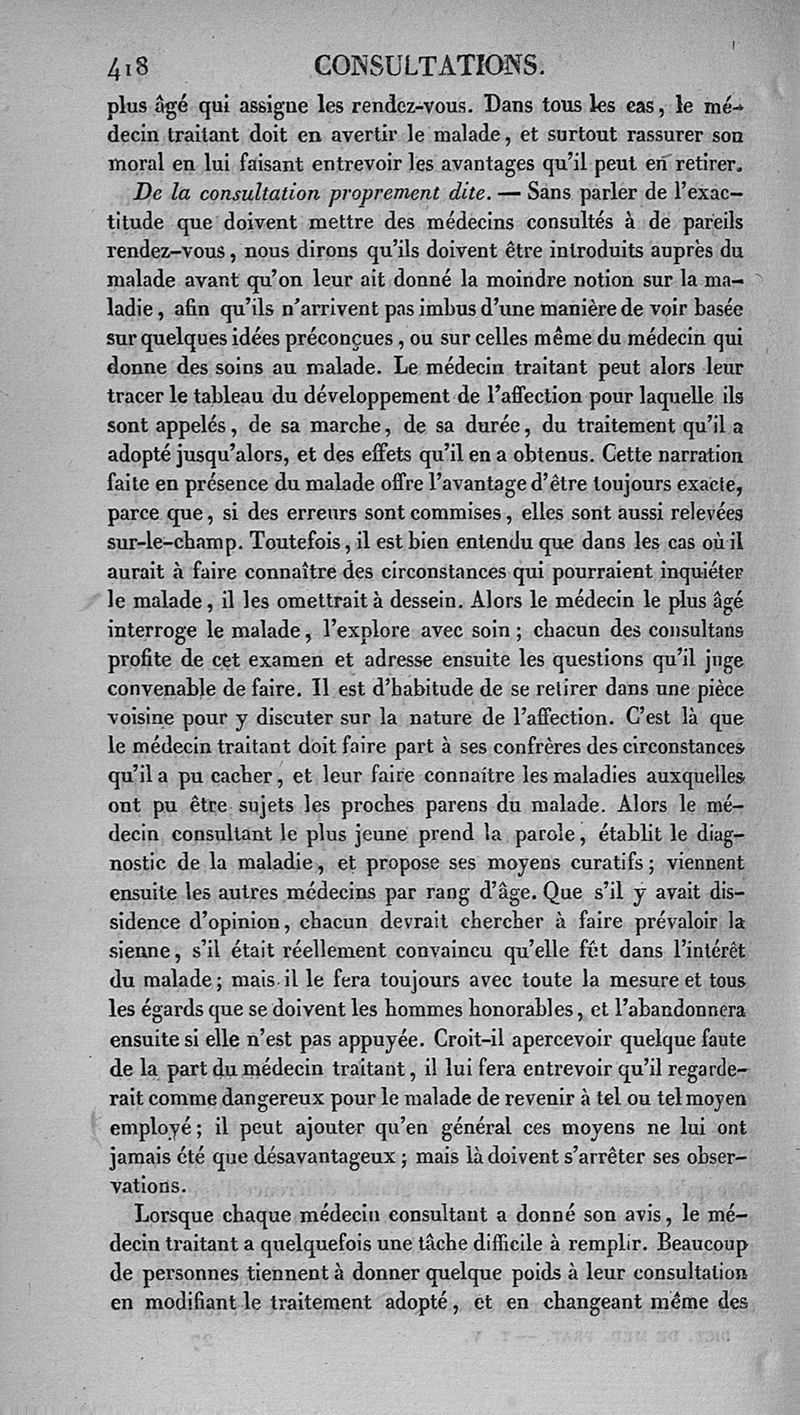 418 CONSULTATIONS.

plus âgé qui assigne les rendez-vous. Dans tous les cas, le médecin traitant doit en avertir le malade, et surtout rassurer son moral en lui faisant entrevoir les avantages qu'il peut en retirer.

De la consultation proprement dite. — Sans parler de l'exactitude que doivent mettre des médecins consultés à de pareils rendez-vous, nous dirons qu'ils doivent être introduits auprès du malade avant qu'on leur ait donné la moindre notion sur la maladie, afin qu'ils n'arrivent pas imbus d'une manière de voir basée sur quelques idées préconçues, ou sur celles même du médecin qui donne des soins au malade. Le médecin traitant peut alors leur tracer le tableau du développement de l'affection pour laquelle ils sont appelés, de sa marche, de sa durée, du traitement qu'il a adopté jusqu'alors, et des effets qu'il en a obtenus. Cette narration faite en présence du malade offre l'avantage d'être toujours exacte, parce que, si des erreurs sont commises, elles sont aussi relevées sur-le-champ. Toutefois, il est bien entendu que dans les cas où il aurait à faire connaître des circonstances qui pourraient inquiéter le malade, il les omettrait à dessein. Alors le médecin le plus âgé interroge le malade, l'explore avec soin; chacun des consultans profite de cet examen et adresse ensuite les questions qu'il juge convenable de faire. Il est d'habitude de se retirer dans une pièce voisine pour y discuter sur la nature de l'affection. C'est là que le médecin traitant doit faire part à ses confrères des circonstances qu'il a pu cacher, et leur faire connaître les maladies auxquelles ont pu être sujets les proches parens du malade. Alors le médecin consultant le plus jeune prend la parole, établit le diagnostic de la maladie, et propose ses moyens curatifs; viennent ensuite les autres médecins par rang d'âge. Que s'il y avait dissidence d'opinion, chacun devrait chercher à faire prévaloir la sienne, s'il était réellement convaincu qu'elle fût dans l'intérêt du malade; mais il le fera toujours avec toute la mesure et tous les égards que se doivent les hommes honorables, et l'abandonnera ensuite si elle n'est pas appuyée. Croit-il apercevoir quelque faute de la part du médecin traitant, il lui fera entrevoir qu'il regarderait comme dangereux pour le malade de revenir à tel ou tel moyen employé; il peut ajouter qu'en général ces moyens ne lui ont jamais été que désavantageux; mais là doivent s'arrêter ses observations.

Lorsque chaque médecin consultant a donné son avis, le médecin traitant a quelquefois une tâche difficile à remplir. Beaucoup de personnes tiennent à donner quelque poids à leur consultation en modifiant le traitement adopté, et en changeant même des